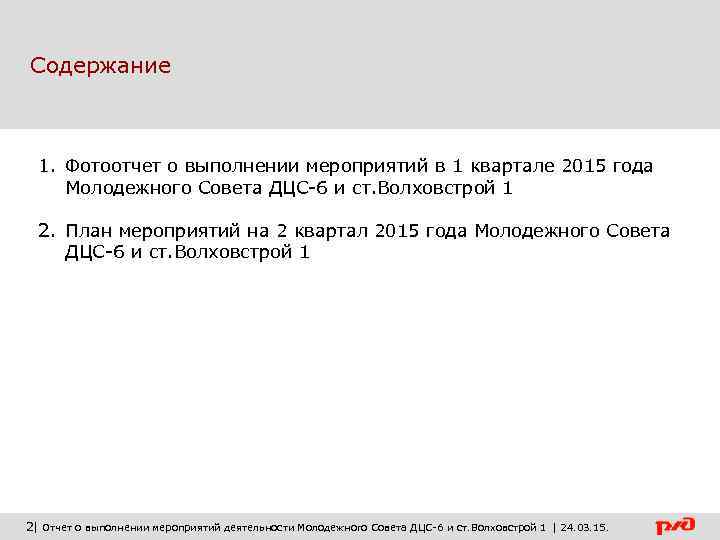 Содержание

1. Фотоотчет о выполнении мероприятий в 1 квартале 2015 года Молодежного Совета ДЦС-6 и ст.Волховстрой 1

2. План мероприятий на 2 квартал 2015 года Молодежного Совета ДЦС-6 и ст.Волховстрой 1

2| Отчет о выполнении мероприятий деятельности Молодежного Совета ДЦС-6 и ст.Волховстрой 1 | 24.03.15.

РЖД